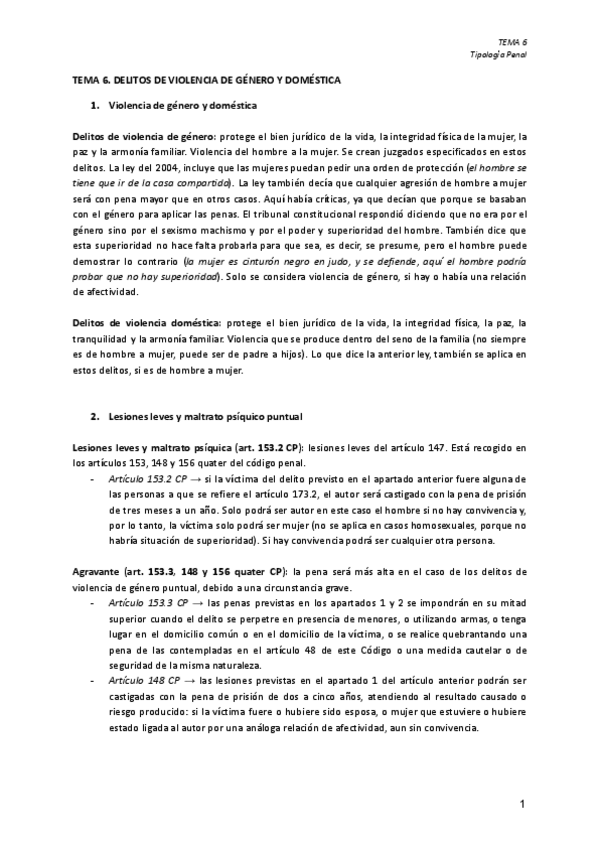 TEMA 6
Tipología Penal

TEMA 6. DELITOS DE VIOLENCIA DE GÉNERO Y DOMÉSTICA

1. Violencia de género y doméstica

Delitos de violencia de género: protege el bien jurídico de la vida, la integridad física de la mujer, la paz y la armonía familiar. Violencia del hombre a la mujer. Se crean juzgados especificados en estos delitos. La ley del 2004, incluye que las mujeres puedan pedir una orden de protección (el hombre se tiene que ir de la casa compartida). La ley también decía que cualquier agresión de hombre a mujer será con pena mayor que en otros casos. Aquí había críticas, ya que decían que porque se basaban con el género para aplicar las penas. El tribunal constitucional respondió diciendo que no era por el género sino por el sexismo machismo y por el poder y superioridad del hombre. También dice que esta superioridad no hace falta probarla para que sea, es decir, se presume, pero el hombre puede demostrar lo contrario (la mujer es cinturón negro en judo, y se defiende, aquí el hombre podría probar que no hay superioridad). Solo se considera violencia de género, si hay o había una relación de afectividad.

Delitos de violencia doméstica: protege el bien jurídico de la vida, la integridad física, la paz, la tranquilidad y la armonía familiar. Violencia que se produce dentro del seno de la familia (no siempre es de hombre a mujer, puede ser de padre a hijos). Lo que dice la anterior ley, también se aplica en estos delitos, si es de hombre a mujer.

2. Lesiones leves y maltrato psíquico puntual

Lesiones leves y maltrato psíquica (art. 153.2 CP): lesiones leves del artículo 147. Está recogido en los artículos 153, 148 y 156 quater del código penal.
- Artículo 153.2 CP → si la víctima del delito previsto en el apartado anterior fuere alguna de las personas a que se refiere el artículo 173.2, el autor será castigado con la pena de prisión de tres meses a un año. Solo podrá ser autor en este caso el hombre si no hay convivencia y, por lo tanto, la víctima solo podrá ser mujer (no se aplica en casos homosexuales, porque no habría situación de superioridad). Si hay convivencia podrá ser cualquier otra persona.

Agravante (art. 153.3, 148 y 156 quater CP): la pena será más alta en el caso de los delitos de violencia de género puntual, debido a una circunstancia grave.
- Artículo 153.3 CP → las penas previstas en los apartados 1 y 2 se impondrán en su mitad superior cuando el delito se perpetre en presencia de menores, o utilizando armas, o tenga lugar en el domicilio común o en el domicilio de la víctima, o se realice quebrantando una pena de las contempladas en el artículo 48 de este Código o una medida cautelar o de seguridad de la misma naturaleza.
- Artículo 148 CP → las lesiones previstas en el apartado 1 del artículo anterior podrán ser castigadas con la pena de prisión de dos a cinco años, atendiendo al resultado causado o riesgo producido: si la víctima fuere o hubiere sido esposa, o mujer que estuviere o hubiere estado ligada al autor por una análoga relación de afectividad, aun sin convivencia.

1